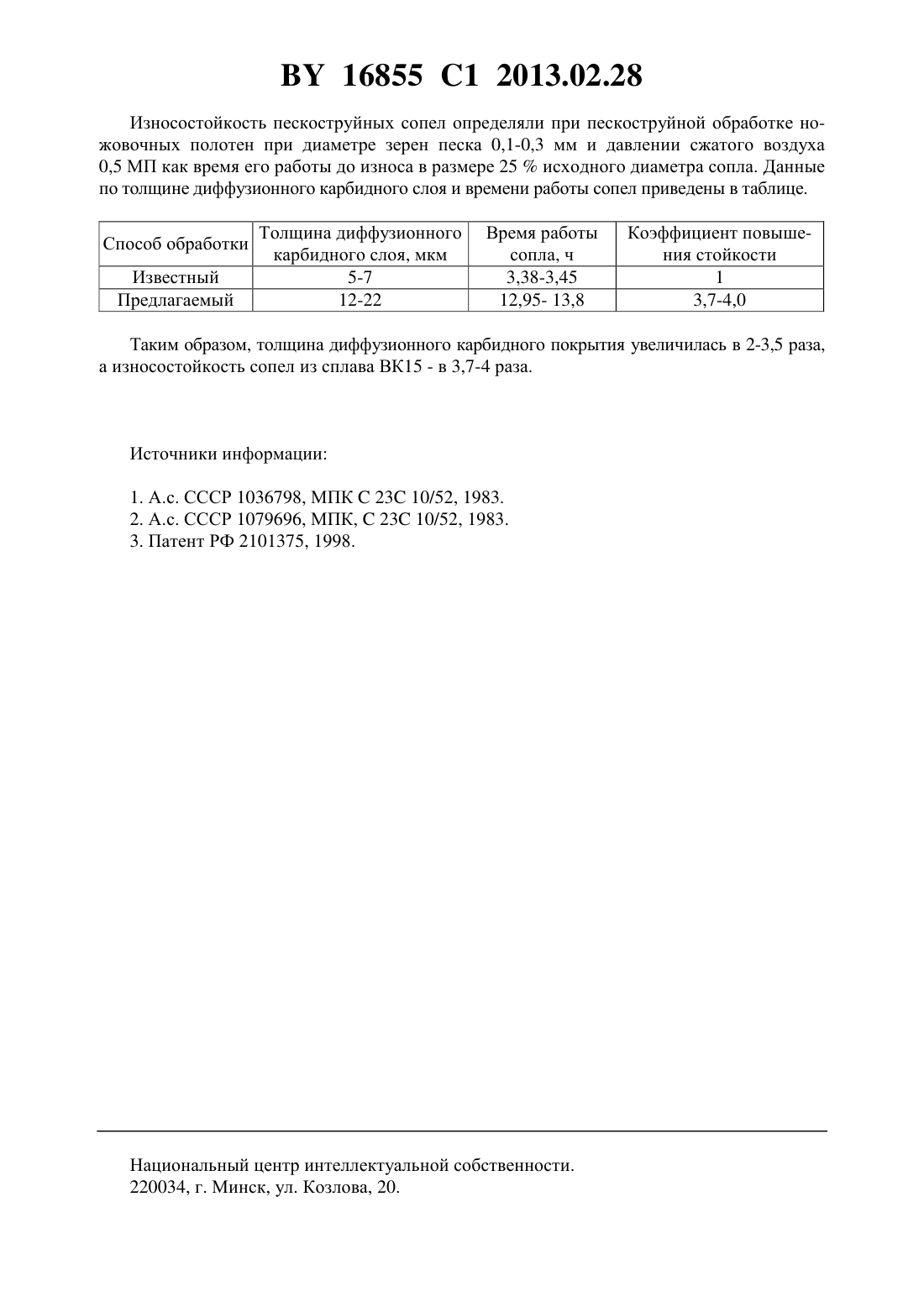 BY 16855 C1 2013.02.28

Износостойкость пескоструйных сопел определяли при пескоструйной обработке ножовочных полотен при диаметре зерен песка 0,1-0,3 мм и давлении сжатого воздуха 0,5 МП как время его работы до износа в размере 25 % исходного диаметра сопла. Данные по толщине диффузионного карбидного слоя и времени работы сопел приведены в таблице.

| Способ обработки | Толщина диффузионного карбидного слоя, мкм | Время работы сопла, ч | Коэффициент повышения стойкости |
|---|---|---|---|
| Известный | 5-7 | 3,38-3,45 | 1 |
| Предлагаемый | 12-22 | 12,95- 13,8 | 3,7-4,0 |

Таким образом, толщина диффузионного карбидного покрытия увеличилась в 2-3,5 раза, а износостойкость сопел из сплава ВК15 - в 3,7-4 раза.

Источники информации:

1. А.с. СССР 1036798, МПК С 23С 10/52, 1983.
2. А.с. СССР 1079696, МПК, С 23С 10/52, 1983.
3. Патент РФ 2101375, 1998.

Национальный центр интеллектуальной собственности.
220034, г. Минск, ул. Козлова, 20.